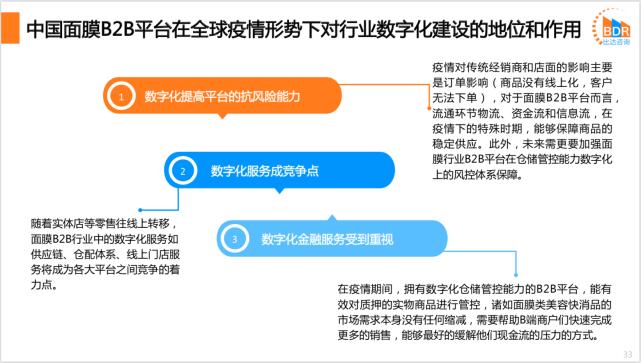 中国面膜B2B平台在全球疫情形势下对行业数字化建设的地位和作用

BDR
比达咨询

1 数字化提高平台的抗风险能力

疫情对传统经销商和店面的影响主要是订单影响（商品没有线上化，客户无法下单），对于面膜B2B平台而言，流通环节物流、资金流和信息流，在疫情下的特殊时期，能够保障商品的稳定供应。此外，未来需更要加强面膜行业B2B平台在仓储管控能力数字化上的风控体系保障。

2 数字化服务成竞争点

随着实体店等零售往线上转移，面膜B2B行业中的数字化服务如供应链、仓配体系、线上门店服务将成为各大平台之间竞争的着力点。

3 数字化金融服务受到重视

在疫情期间，拥有数字化仓储管控能力的B2B平台，能有效对质押的实物商品进行管控，诸如面膜类美容快消品的市场需求本身没有任何缩减，需要帮助B端商户们快速完成更多的销售，能够最好的缓解他们现金流的压力的方式。

33